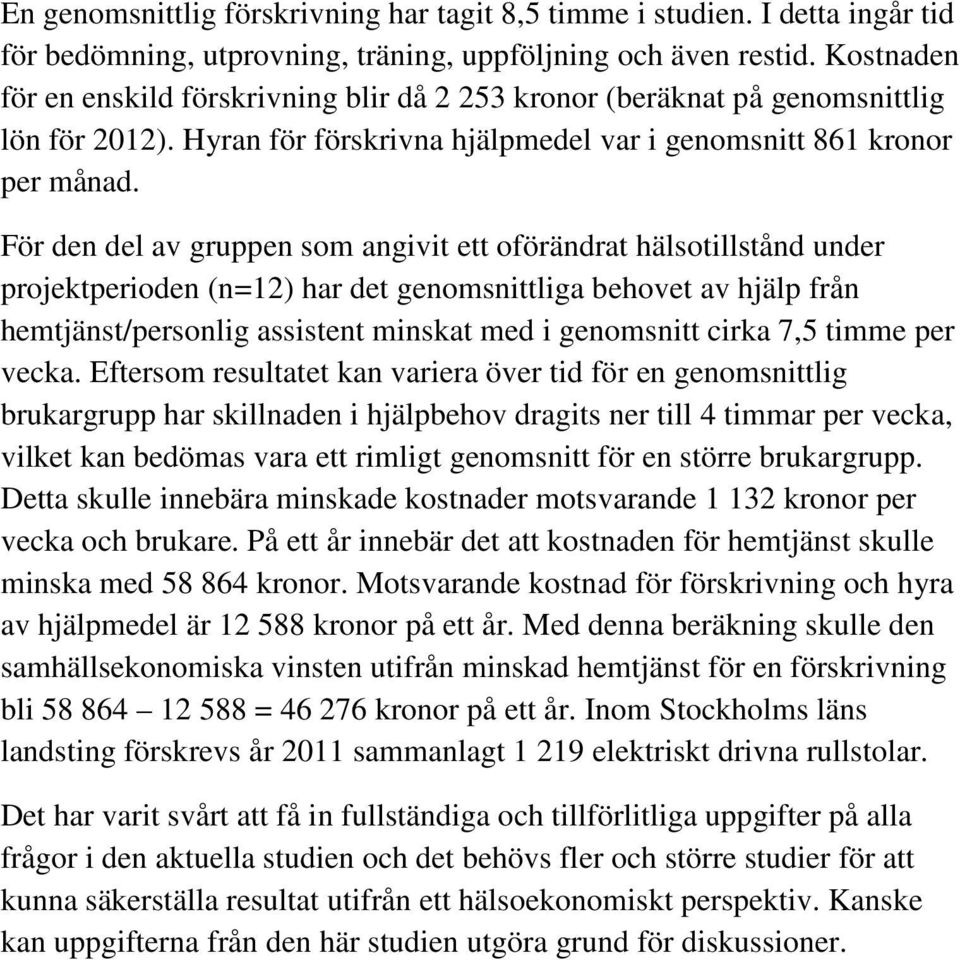 En genomsnittlig förskrivning har tagit 8,5 timme i studien. I detta ingår tid för bedömning, utprovning, träning, uppföljning och även restid. Kostnaden för en enskild förskrivning blir då 2 253 kronor (beräknat på genomsnittlig lön för 2012). Hyran för förskrivna hjälpmedel var i genomsnitt 861 kronor per månad.

För den del av gruppen som angivit ett oförändrat hälsotillstånd under projektperioden (n=12) har det genomsnittliga behovet av hjälp från hemtjänst/personlig assistent minskat med i genomsnitt cirka 7,5 timme per vecka. Eftersom resultatet kan variera över tid för en genomsnittlig brukargrupp har skillnaden i hjälpbehov dragits ner till 4 timmar per vecka, vilket kan bedömas vara ett rimligt genomsnitt för en större brukargrupp. Detta skulle innebära minskade kostnader motsvarande 1 132 kronor per vecka och brukare. På ett år innebär det att kostnaden för hemtjänst skulle minska med 58 864 kronor. Motsvarande kostnad för förskrivning och hyra av hjälpmedel är 12 588 kronor på ett år. Med denna beräkning skulle den samhällsekonomiska vinsten utifrån minskad hemtjänst för en förskrivning bli 58 864 – 12 588 = 46 276 kronor på ett år. Inom Stockholms läns landsting förskrevs år 2011 sammanlagt 1 219 elektriskt drivna rullstolar.

Det har varit svårt att få in fullständiga och tillförlitliga uppgifter på alla frågor i den aktuella studien och det behövs fler och större studier för att kunna säkerställa resultat utifrån ett hälsoekonomiskt perspektiv. Kanske kan uppgifterna från den här studien utgöra grund för diskussioner.